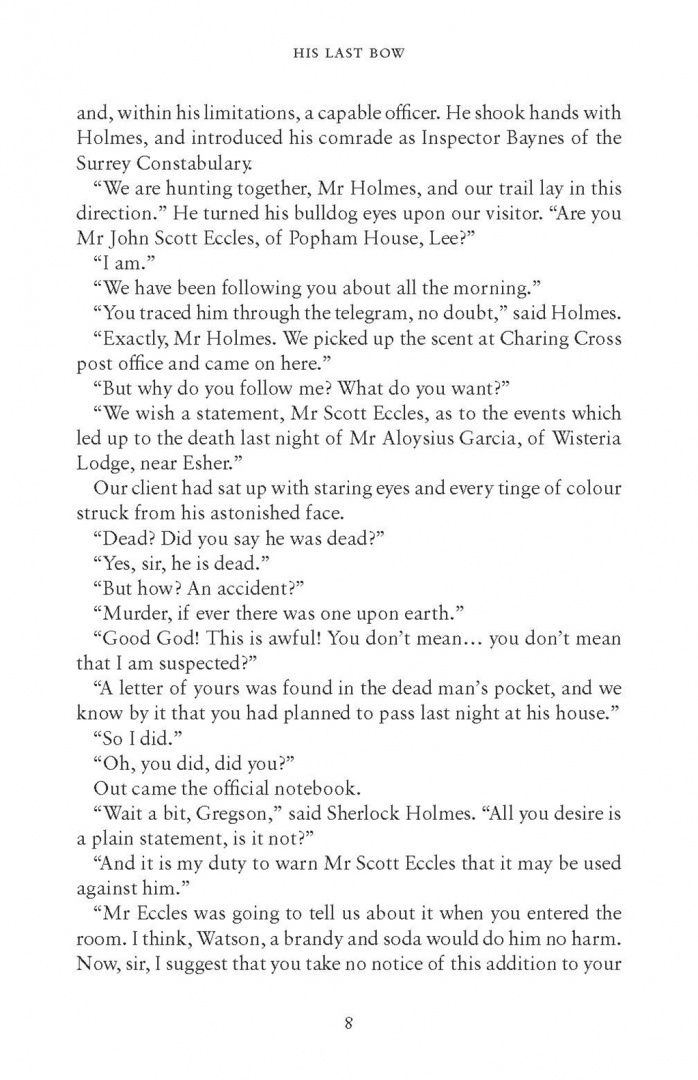 HIS LAST BOW

and, within his limitations, a capable officer. He shook hands with Holmes, and introduced his comrade as Inspector Baynes of the Surrey Constabulary.

"We are hunting together, Mr Holmes, and our trail lay in this direction." He turned his bulldog eyes upon our visitor. "Are you Mr John Scott Eccles, of Popham House, Lee?"

"I am."

"We have been following you about all the morning."

"You traced him through the telegram, no doubt," said Holmes.

"Exactly, Mr Holmes. We picked up the scent at Charing Cross post office and came on here."

"But why do you follow me? What do you want?"

"We wish a statement, Mr Scott Eccles, as to the events which led up to the death last night of Mr Aloysius Garcia, of Wisteria Lodge, near Esher."

Our client had sat up with staring eyes and every tinge of colour struck from his astonished face.

"Dead? Did you say he was dead?"

"Yes, sir, he is dead."

"But how? An accident?"

"Murder, if ever there was one upon earth."

"Good God! This is awful! You don't mean... you don't mean that I am suspected?"

"A letter of yours was found in the dead man's pocket, and we know by it that you had planned to pass last night at his house."

"So I did."

"Oh, you did, did you?"

Out came the official notebook.

"Wait a bit, Gregson," said Sherlock Holmes. "All you desire is a plain statement, is it not?"

"And it is my duty to warn Mr Scott Eccles that it may be used against him."

"Mr Eccles was going to tell us about it when you entered the room. I think, Watson, a brandy and soda would do him no harm. Now, sir, I suggest that you take no notice of this addition to your

8